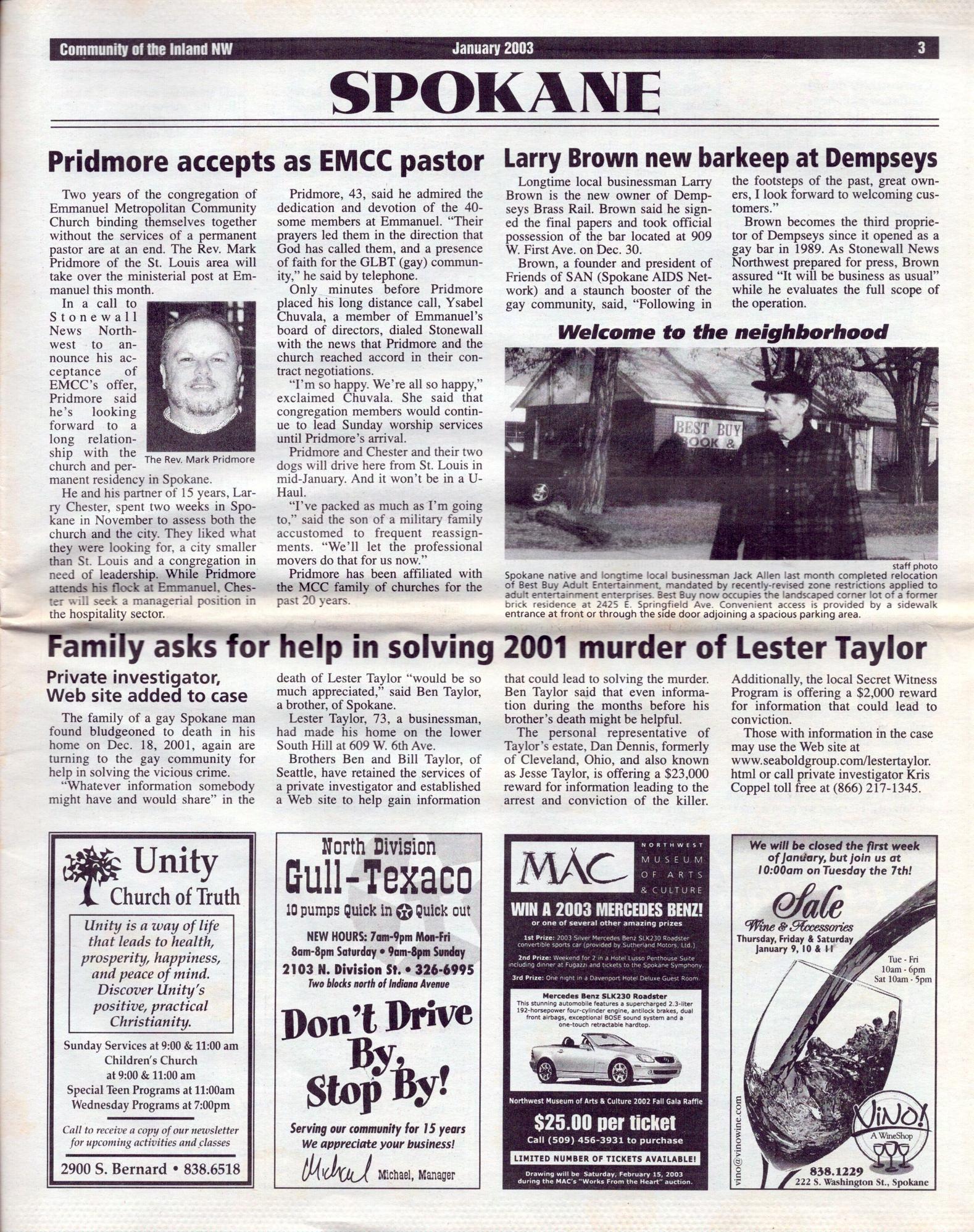 Community of the Inland NW January 2003 3

SPOKANE

Pridmore accepts as EMCC pastor

Two years of the congregation of Emmanuel Metropolitan Community Church binding themselves together without the services of a permanent pastor are at an end. The Rev. Mark Pridmore of the St. Louis area will take over the ministerial post at Emmanuel this month.

In a call to Stonewall News Northwest to announce his acceptance of EMCC's offer, Pridmore said he's looking forward to a long relationship with the church and permanent residency in Spokane.

The Rev. Mark Pridmore

He and his partner of 15 years, Larry Chester, spent two weeks in Spokane in November to assess both the church and the city. They liked what they were looking for, a city smaller than St. Louis and a congregation in need of leadership. While Pridmore attends his flock at Emmanuel, Chester will seek a managerial position in the hospitality sector.

Pridmore, 43, said he admired the dedication and devotion of the 40-some members at Emmanuel. "Their prayers led them in the direction that God has called them, and a presence of faith for the GLBT (gay) community," he said by telephone.

Only minutes before Pridmore placed his long distance call, Ysabel Chuvala, a member of Emmanuel's board of directors, dialed Stonewall with the news that Pridmore and the church reached accord in their contract negotiations.

"I'm so happy. We're all so happy," exclaimed Chuvala. She said that congregation members would continue to lead Sunday worship services until Pridmore's arrival.

Pridmore and Chester and their two dogs will drive here from St. Louis in mid-January. And it won't be in a U-Haul.

"I've packed as much as I'm going to," said the son of a military family accustomed to frequent reassignments. "We'll let the professional movers do that for us now."

Pridmore has been affiliated with the MCC family of churches for the past 20 years.

Larry Brown new barkeep at Dempseys

Longtime local businessman Larry Brown is the new owner of Dempseys Brass Rail. Brown said he signed the final papers and took official possession of the bar located at 909 W. First Ave. on Dec. 30.

Brown, a founder and president of Friends of SAN (Spokane AIDS Network) and a staunch booster of the gay community, said, "Following in the footsteps of the past, great owners, I look forward to welcoming customers."

Brown becomes the third proprietor of Dempseys since it opened as a gay bar in 1989. As Stonewall News Northwest prepared for press, Brown assured "It will be business as usual" while he evaluates the full scope of the operation.

Welcome to the neighborhood

BEST BUY BOOK &

staff photo

Spokane native and longtime local businessman Jack Allen last month completed relocation of Best Buy Adult Entertainment, mandated by recently-revised zone restrictions applied to adult entertainment enterprises. Best Buy now occupies the landscaped corner lot of a former brick residence at 2425 E. Springfield Ave. Convenient access is provided by a sidewalk entrance at front or through the side door adjoining a spacious parking area.

Family asks for help in solving 2001 murder of Lester Taylor

Private investigator, Web site added to case

The family of a gay Spokane man found bludgeoned to death in his home on Dec. 18, 2001, again are turning to the gay community for help in solving the vicious crime.

"Whatever information somebody might have and would share" in the death of Lester Taylor "would be so much appreciated," said Ben Taylor, a brother, of Spokane.

Lester Taylor, 73, a businessman, had made his home on the lower South Hill at 609 W. 6th Ave.

Brothers Ben and Bill Taylor, of Seattle, have retained the services of a private investigator and established a Web site to help gain information that could lead to solving the murder. Ben Taylor said that even information during the months before his brother's death might be helpful.

The personal representative of Taylor's estate, Dan Dennis, formerly of Cleveland, Ohio, and also known as Jesse Taylor, is offering a $23,000 reward for information leading to the arrest and conviction of the killer.

Additionally, the local Secret Witness Program is offering a $2,000 reward for information that could lead to conviction.

Those with information in the case may use the Web site at www.seaboldgroup.com/lestertaylor.html or call private investigator Kris Coppel toll free at (866) 217-1345.

Unity Church of Truth

Unity is a way of life that leads to health, prosperity, happiness, and peace of mind. Discover Unity's positive, practical Christianity.

Sunday Services at 9:00 & 11:00 am
Children's Church at 9:00 & 11:00 am
Special Teen Programs at 11:00am
Wednesday Programs at 7:00pm

Call to receive a copy of our newsletter for upcoming activities and classes

2900 S. Bernard • 838.6518

North Division
Gull-Texaco
10 pumps Quick in Quick out
NEW HOURS: 7am-9pm Mon-Fri
8am-8pm Saturday • 9am-8pm Sunday
2103 N. Division St. • 326-6995
Two blocks north of Indiana Avenue

Don't Drive By, Stop By!

Serving our community for 15 years
We appreciate your business!
Michael Michael, Manager

MAC NORTHWEST MUSEUM OF ARTS & CULTURE

WIN A 2003 MERCEDES BENZ!
or one of several other amazing prizes

1st Prize: 2003 Silver Mercedes Benz SLK230 Roadster convertible sports car (provided by Sutherland Motors, Ltd.)
2nd Prize: Weekend for 2 in a Hotel Lusso Penthouse Suite including dinner at Fugazzi and tickets to the Spokane Symphony.
3rd Prize: One night in a Davenport Hotel Deluxe Guest Room.

Mercedes Benz SLK230 Roadster
This stunning automobile features a supercharged 2.3-liter 192-horsepower four-cylinder engine, antilock brakes, dual front airbags, exceptional BOSE sound system and a one-touch retractable hardtop.

Northwest Museum of Arts & Culture 2002 Fall Gala Raffle

$25.00 per ticket
Call (509) 456-3931 to purchase

LIMITED NUMBER OF TICKETS AVAILABLE!

Drawing will be Saturday, February 15, 2003 during the MAC's "Works From the Heart" auction.

We will be closed the first week of January, but join us at 10:00am on Tuesday the 7th!

Sale
Wine & Accessories
Thursday, Friday & Saturday
January 9, 10 & 11

Tue - Fri
10am - 6pm
Sat 10am - 5pm

vino@vinowine.com

ViNO! A WineShop

838.1229
222 S. Washington St., Spokane